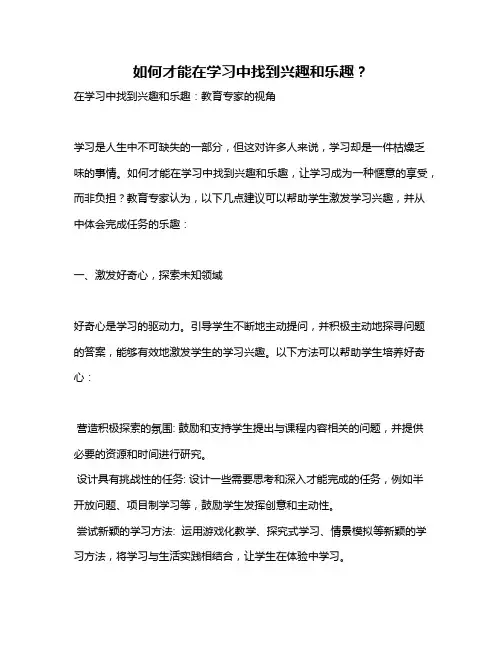 如何才能在学习中找到兴趣和乐趣？

在学习中找到兴趣和乐趣：教育专家的视角

学习是人生中不可缺失的一部分，但这对许多人来说，学习却是一件枯燥乏味的事情。如何才能在学习中找到兴趣和乐趣，让学习成为一种惬意的享受，而非负担？教育专家认为，以下几点建议可以帮助学生激发学习兴趣，并从中体会完成任务的乐趣：

一、激发好奇心，探索未知领域

好奇心是学习的驱动力。引导学生不断地主动提问，并积极主动地探寻问题的答案，能够有效地激发学生的学习兴趣。以下方法可以帮助学生培养好奇心：

营造积极探索的氛围: 鼓励和支持学生提出与课程内容相关的问题，并提供必要的资源和时间进行研究。

设计具有挑战性的任务: 设计一些需要思考和深入才能完成的任务，例如半开放问题、项目制学习等，鼓励学生发挥创意和主动性。

尝试新颖的学习方法: 运用游戏化教学、探究式学习、情景模拟等新颖的学习方法，将学习与生活实践相结合，让学生在体验中学习。